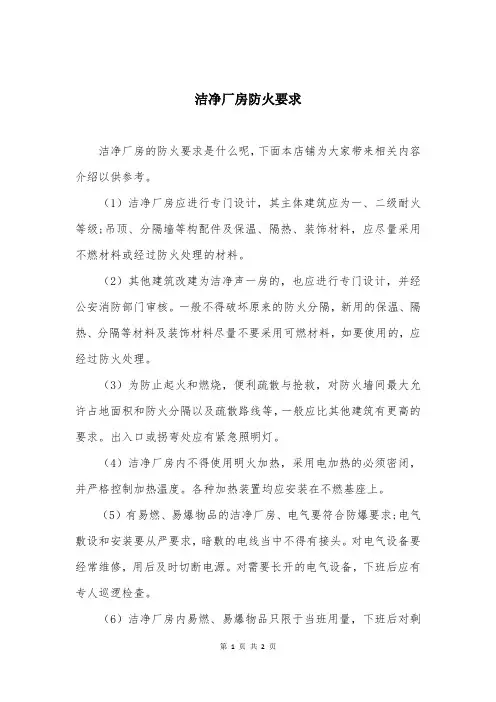 洁净厂房防火要求

洁净厂房的防火要求是什么呢，下面本店铺为大家带来相关内容介绍以供参考。

（1）洁净厂房应进行专门设计，其主体建筑应为一、二级耐火等级；吊顶、分隔墙等构配件及保温、隔热、装饰材料，应尽量采用不燃材料或经过防火处理的材料。

（2）其他建筑改建为洁净声一房的，也应进行专门设计，并经公安消防部门审核。一般不得破坏原来的防火分隔，新用的保温、隔热、分隔等材料及装饰材料尽量不要采用可燃材料，如要使用的，应经过防火处理。

（3）为防止起火和燃烧，便利疏散与抢救，对防火墙间最大允许占地面积和防火分隔以及疏散路线等，一般应比其他建筑有更高的要求。出入口或拐弯处应有紧急照明灯。

（4）洁净厂房内不得使用明火加热，采用电加热的必须密闭，并严格控制加热温度。各种加热装置均应安装在不燃基座上。

（5）有易燃、易爆物品的洁净厂房、电气要符合防爆要求；电气敷设和安装要从严要求，暗敷的电线当中不得有接头。对电气设备要经常维修，用后及时切断电源。对需要长开的电气设备，下班后应有专人巡逻检查。

（6）洁净厂房内易燃、易爆物品只限于当班用量，下班后对剩

第 1 页 共 2 页